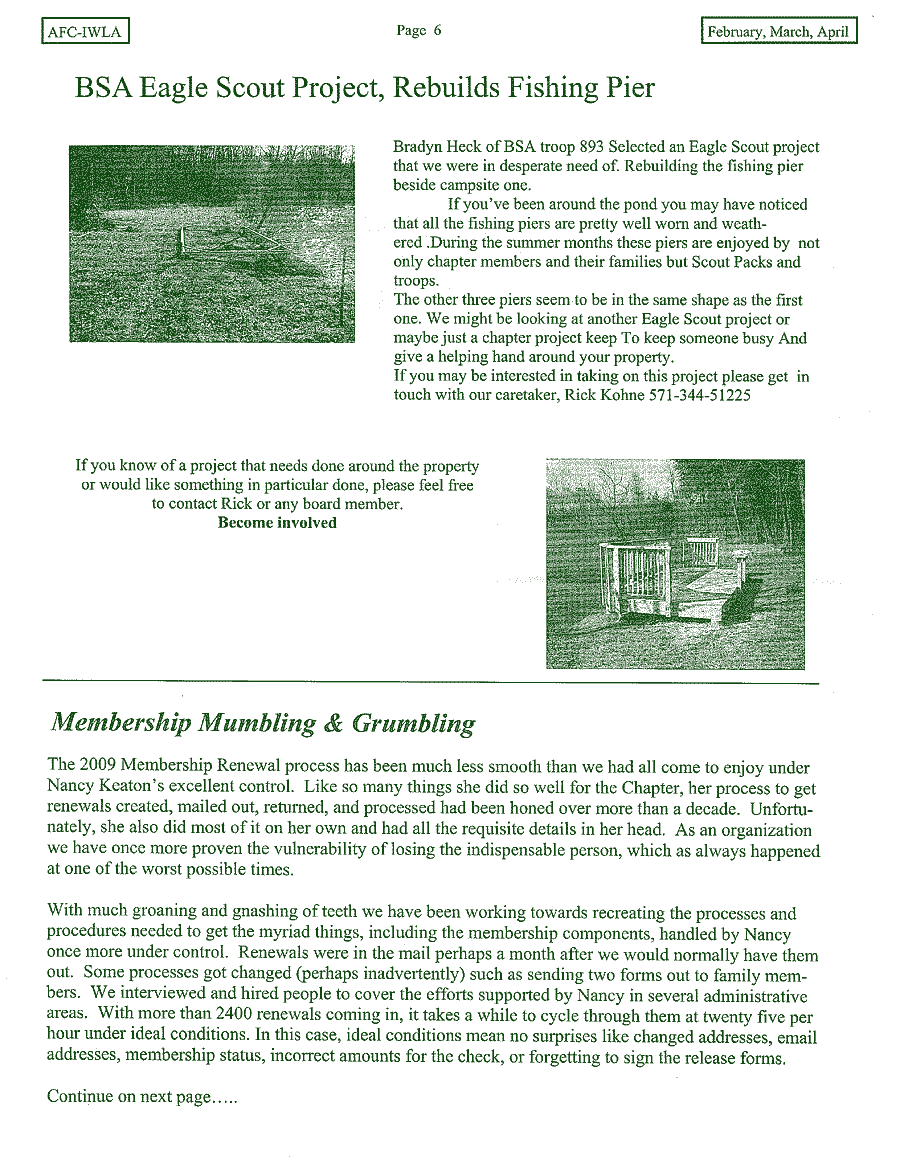 AFC-IWLA

Page 6

February, March, April

BSA Eagle Scout Project, Rebuilds Fishing Pier

Bradyn Heck of BSA troop 893 Selected an Eagle Scout project that we were in desperate need of. Rebuilding the fishing pier beside campsite one.

If you've been around the pond you may have noticed that all the fishing piers are pretty well worn and weathered .During the summer months these piers are enjoyed by not only chapter members and their families but Scout Packs and troops.

The other three piers seem to be in the same shape as the first one. We might be looking at another Eagle Scout project or maybe just a chapter project keep To keep someone busy And give a helping hand around your property.

If you may be interested in taking on this project please get in touch with our caretaker, Rick Kohne 571-344-51225

If you know of a project that needs done around the property or would like something in particular done, please feel free to contact Rick or any board member.

Become involved

Membership Mumbling & Grumbling

The 2009 Membership Renewal process has been much less smooth than we had all come to enjoy under Nancy Keaton's excellent control. Like so many things she did so well for the Chapter, her process to get renewals created, mailed out, returned, and processed had been honed over more than a decade. Unfortunately, she also did most of it on her own and had all the requisite details in her head. As an organization we have once more proven the vulnerability of losing the indispensable person, which as always happened at one of the worst possible times.

With much groaning and gnashing of teeth we have been working towards recreating the processes and procedures needed to get the myriad things, including the membership components, handled by Nancy once more under control. Renewals were in the mail perhaps a month after we would normally have them out. Some processes got changed (perhaps inadvertently) such as sending two forms out to family members. We interviewed and hired people to cover the efforts supported by Nancy in several administrative areas. With more than 2400 renewals coming in, it takes a while to cycle through them at twenty five per hour under ideal conditions. In this case, ideal conditions mean no surprises like changed addresses, email addresses, membership status, incorrect amounts for the check, or forgetting to sign the release forms.

Continue on next page.....